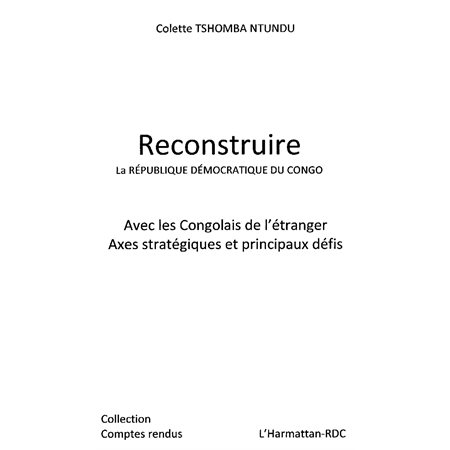 Colette TSHOMBA NTUNDU

Reconstruire
La RÉPUBLIQUE DÉMOCRATIQUE DU CONGO

Avec les Congolais de l'étranger
Axes stratégiques et principaux défis

Collection
Comptes rendus

L'Harmattan-RDC